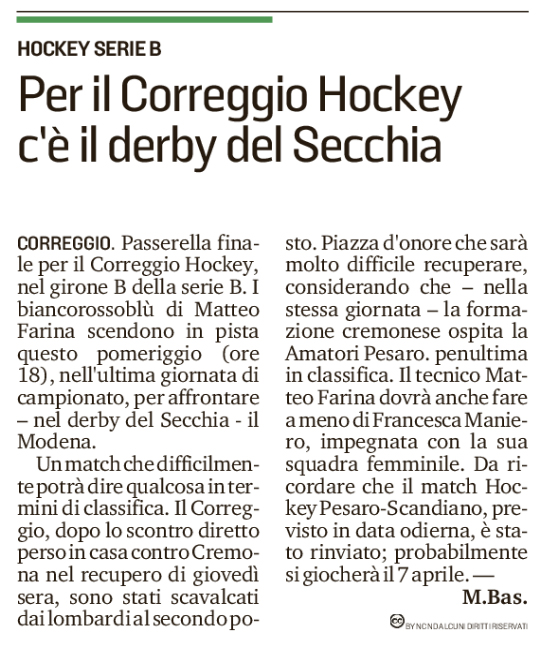 HOCKEY SERIE B

Per il Correggio Hockey c'è il derby del Secchia

CORREGGIO. Passerella finale per il Correggio Hockey, nel girone B della serie B. I biancorossoblù di Matteo Farina scendono in pista questo pomeriggio (ore 18), nell'ultima giornata di campionato, per affrontare – nel derby del Secchia - il Modena.

Un match che difficilmente potrà dire qualcosa in termini di classifica. Il Correggio, dopo lo scontro diretto perso in casa contro Cremona nel recupero di giovedì sera, sono stati scavalcati dai lombardi al secondo posto. Piazza d'onore che sarà molto difficile recuperare, considerando che – nella stessa giornata – la formazione cremonese ospita la Amatori Pesaro. penultima in classifica. Il tecnico Matteo Farina dovrà anche fare a meno di Francesca Maniero, impegnata con la sua squadra femminile. Da ricordare che il match Hockey Pesaro-Scandiano, previsto in data odierna, è stato rinviato; probabilmente si giocherà il 7 aprile. —

M.Bas.

BY NC ND ALCUNI DIRITTI RISERVATI